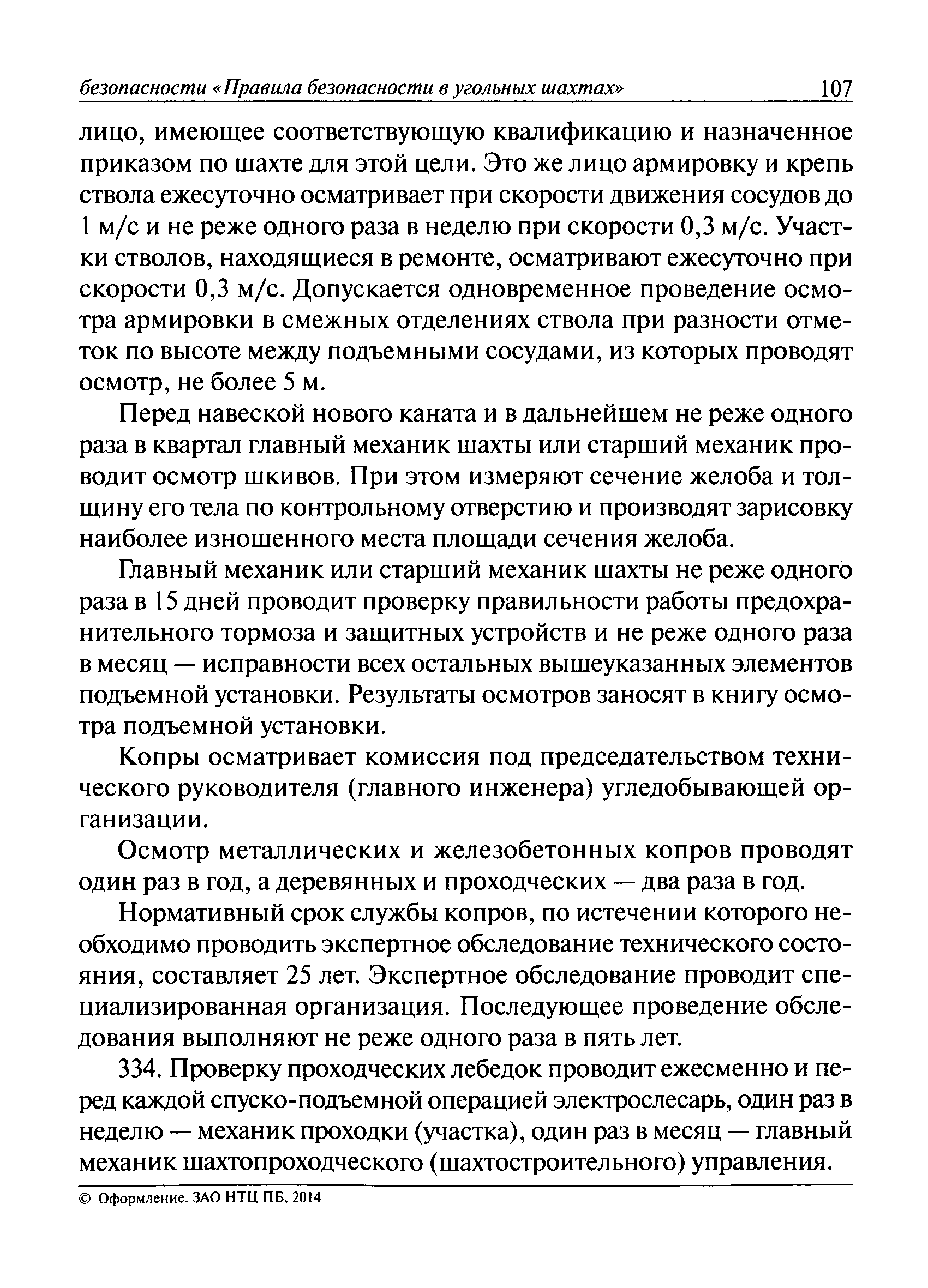 безопасности «Правила безопасности в угольных шахтах» 107

лицо, имеющее соответствующую квалификацию и назначенное приказом по шахте для этой цели. Это же лицо армировку и крепь ствола ежесуточно осматривает при скорости движения сосудов до 1 м/с и не реже одного раза в неделю при скорости 0,3 м/с. Участки стволов, находящиеся в ремонте, осматривают ежесуточно при скорости 0,3 м/с. Допускается одновременное проведение осмотра армировки в смежных отделениях ствола при разности отметок по высоте между подъемными сосудами, из которых проводят осмотр, не более 5 м.

Перед навеской нового каната и в дальнейшем не реже одного раза в квартал главный механик шахты или старший механик проводит осмотр шкивов. При этом измеряют сечение желоба и толщину его тела по контрольному отверстию и производят зарисовку наиболее изношенного места площади сечения желоба.

Главный механик или старший механик шахты не реже одного раза в 15 дней проводит проверку правильности работы предохранительного тормоза и защитных устройств и не реже одного раза в месяц — исправности всех остальных вышеуказанных элементов подъемной установки. Результаты осмотров заносят в книгу осмотра подъемной установки.

Копры осматривает комиссия под председательством технического руководителя (главного инженера) угледобывающей организации.

Осмотр металлических и железобетонных копров проводят один раз в год, а деревянных и проходческих — два раза в год.

Нормативный срок службы копров, по истечении которого необходимо проводить экспертное обследование технического состояния, составляет 25 лет. Экспертное обследование проводит специализированная организация. Последующее проведение обследования выполняют не реже одного раза в пять лет.

334. Проверку проходческих лебедок проводит ежесменно и перед каждой спуско-подъемной операцией электрослесарь, один раз в неделю — механик проходки (участка), один раз в месяц — главный механик шахтопроходческого (шахтостроительного) управления.

© Оформление. ЗАО НТЦ ПБ, 2014